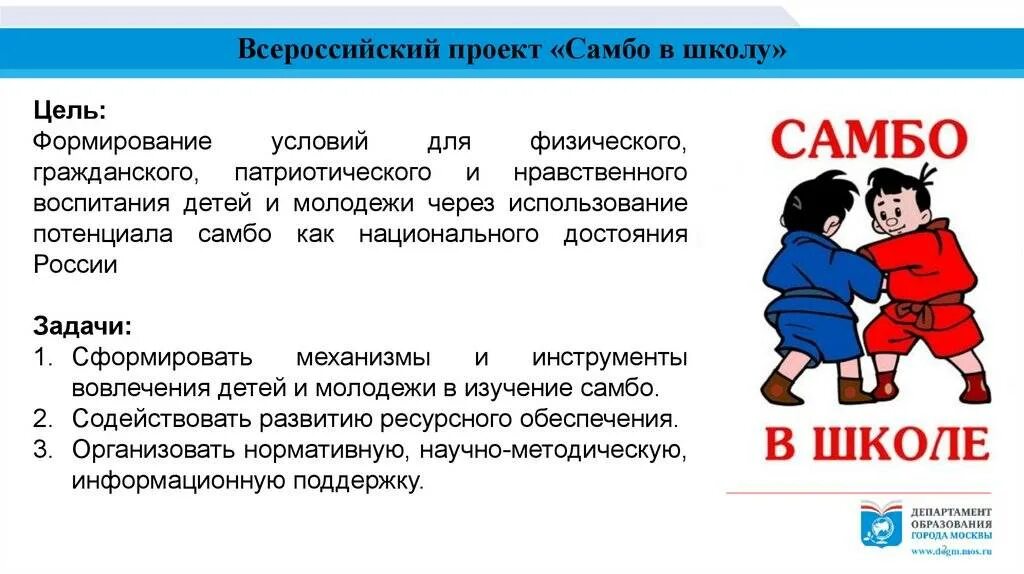 Всероссийский проект «Самбо в школу»

Цель:
Формирование условий для физического, гражданского, патриотического и нравственного воспитания детей и молодежи через использование потенциала самбо как национального достояния России

Задачи:
1. Сформировать механизмы и инструменты вовлечения детей и молодежи в изучение самбо.
2. Содействовать развитию ресурсного обеспечения.
3. Организовать нормативную, научно-методическую, информационную поддержку.

САМБО

В ШКОЛЕ

ДЕПАРТАМЕНТ ОБРАЗОВАНИЯ ГОРОДА МОСКВЫ
www.dogm.mos.ru